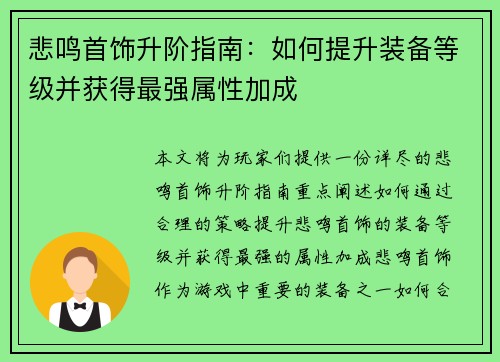 悲鸣首饰升阶指南：如何提升装备等级并获得最强属性加成

本文将为玩家们提供一份详尽的悲鸣首饰升阶指南重点阐述如何通过合理的策略提升悲鸣首饰的装备等级并获得最强的属性加成悲鸣首饰作为游戏中重要的装备之一如何合